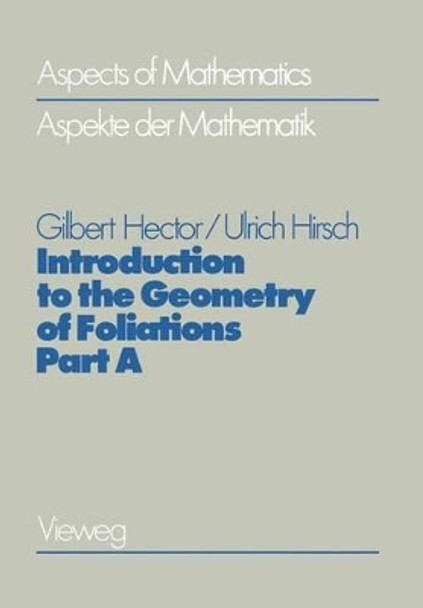 Aspects of Mathematics

Aspekte der Mathematik

Gilbert Hector / Ulrich Hirsch

Introduction to the Geometry of Foliations Part A

Vieweg